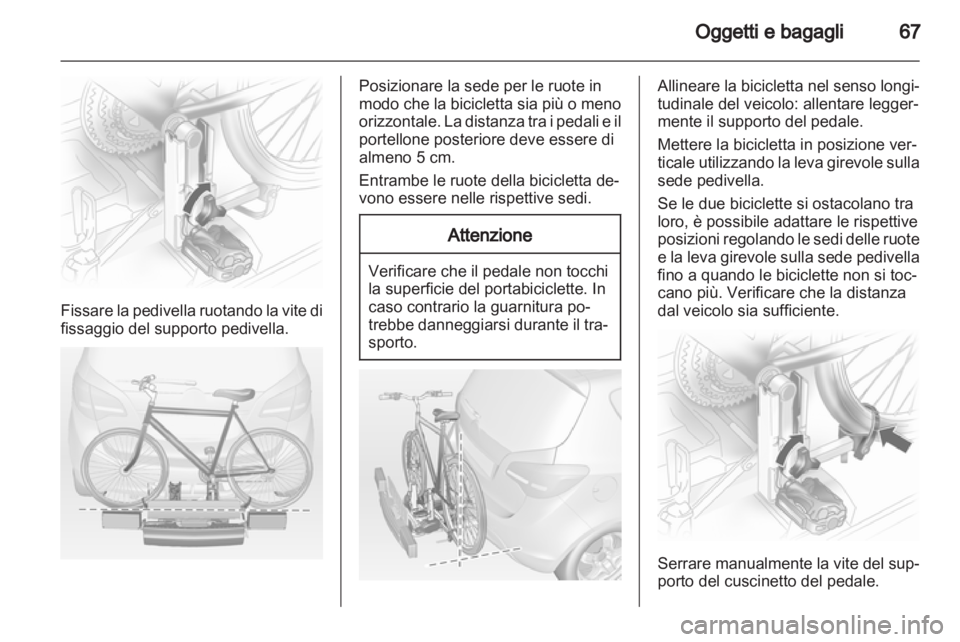 Oggetti e bagagli 67

Fissare la pedivella ruotando la vite di fissaggio del supporto pedivella.

Posizionare la sede per le ruote in modo che la bicicletta sia più o meno orizzontale. La distanza tra i pedali e il portellone posteriore deve essere di almeno 5 cm.

Entrambe le ruote della bicicletta devono essere nelle rispettive sedi.

Attenzione

Verificare che il pedale non tocchi la superficie del portabiciclette. In caso contrario la guarnitura potrebbe danneggiarsi durante il trasporto.

Allineare la bicicletta nel senso longitudinale del veicolo: allentare leggermente il supporto del pedale.

Mettere la bicicletta in posizione verticale utilizzando la leva girevole sulla sede pedivella.

Se le due biciclette si ostacolano tra loro, è possibile adattare le rispettive posizioni regolando le sedi delle ruote e la leva girevole sulla sede pedivella fino a quando le biciclette non si toccano più. Verificare che la distanza dal veicolo sia sufficiente.

Serrare manualmente la vite del supporto del cuscinetto del pedale.

carmanualsonline.info